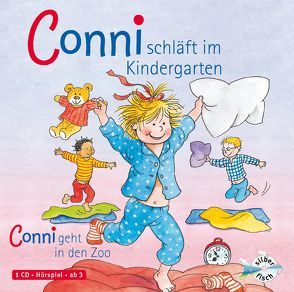 Conni schläft im Kindergarten

Conni geht in den Zoo

1 CD • Hörspiel • ab 3

silber fisch